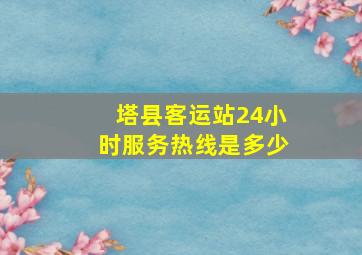 塔县客运站24小时服务热线是多少